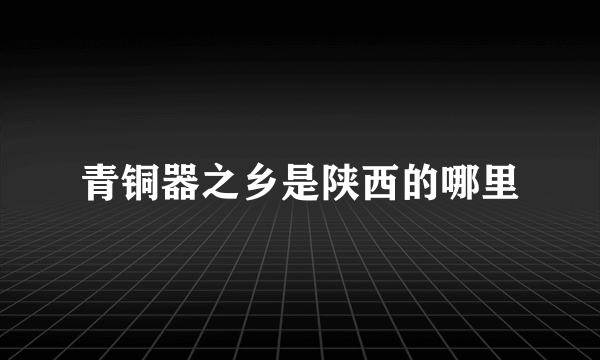 青铜器之乡是陕西的哪里